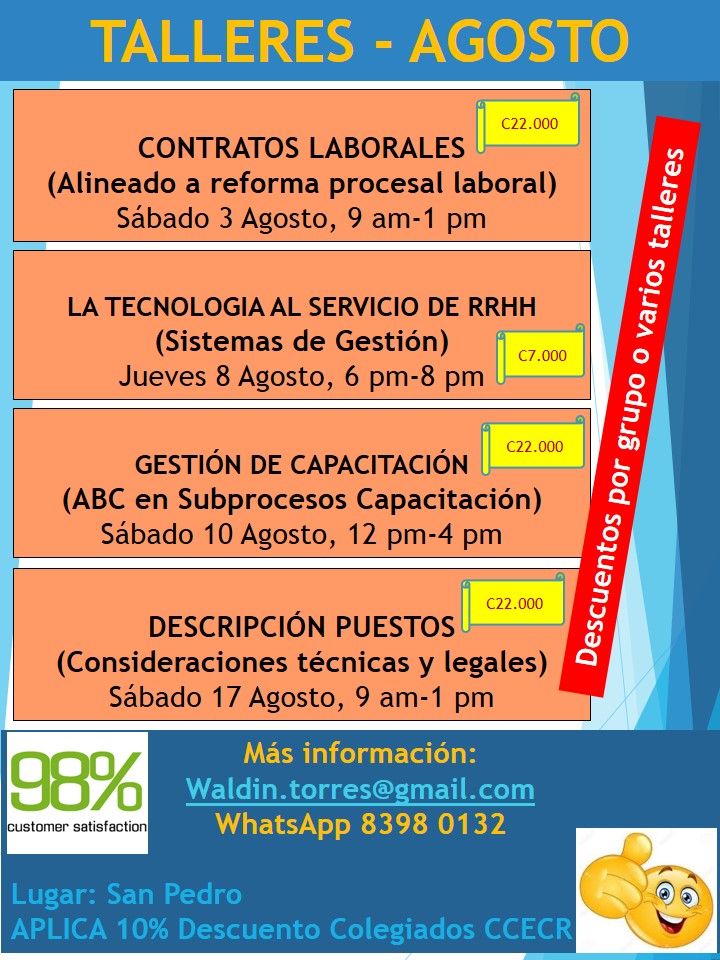 TALLERES - AGOSTO

C22.000

CONTRATOS LABORALES
(Alineado a reforma procesal laboral)
Sábado 3 Agosto, 9 am-1 pm

LA TECNOLOGIA AL SERVICIO DE RRHH
(Sistemas de Gestión)
Jueves 8 Agosto, 6 pm-8 pm

C7.000

C22.000

GESTIÓN DE CAPACITACIÓN
(ABC en Subprocesos Capacitación)
Sábado 10 Agosto, 12 pm-4 pm

C22.000

DESCRIPCIÓN PUESTOS
(Consideraciones técnicas y legales)
Sábado 17 Agosto, 9 am-1 pm

Descuentos por grupo o varios talleres

98%
customer satisfaction

Más información:
Waldin.torres@gmail.com
WhatsApp 8398 0132

Lugar: San Pedro
APLICA 10% Descuento Colegiados CCECR